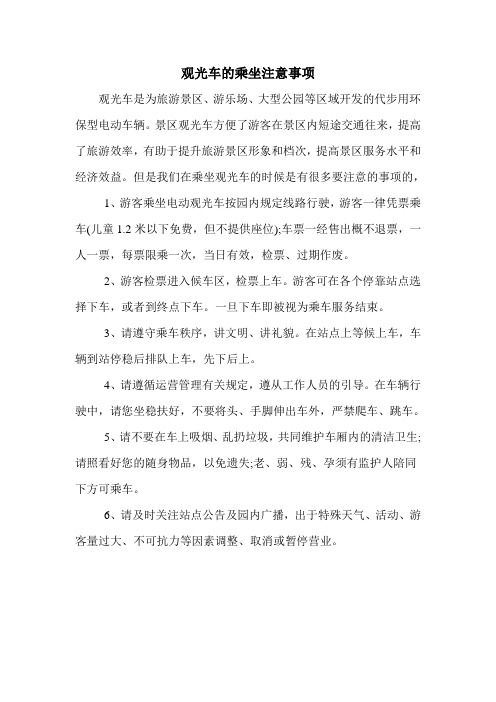 观光车的乘坐注意事项

观光车是为旅游景区、游乐场、大型公园等区域开发的代步用环保型电动车辆。景区观光车方便了游客在景区内短途交通往来，提高了旅游效率，有助于提升旅游景区形象和档次，提高景区服务水平和经济效益。但是我们在乘坐观光车的时候是有很多要注意的事项的，

1、游客乘坐电动观光车按园内规定线路行驶，游客一律凭票乘车(儿童 1.2 米以下免费，但不提供座位);车票一经售出概不退票，一人一票，每票限乘一次，当日有效，检票、过期作废。

2、游客检票进入候车区，检票上车。游客可在各个停靠站点选择下车，或者到终点下车。一旦下车即被视为乘车服务结束。

3、请遵守乘车秩序，讲文明、讲礼貌。在站点上等候上车，车辆到站停稳后排队上车，先下后上。

4、请遵循运营管理有关规定，遵从工作人员的引导。在车辆行驶中，请您坐稳扶好，不要将头、手脚伸出车外，严禁爬车、跳车。

5、请不要在车上吸烟、乱扔垃圾，共同维护车厢内的清洁卫生;请照看好您的随身物品，以免遗失;老、弱、残、孕须有监护人陪同下方可乘车。

6、请及时关注站点公告及园内广播，出于特殊天气、活动、游客量过大、不可抗力等因素调整、取消或暂停营业。